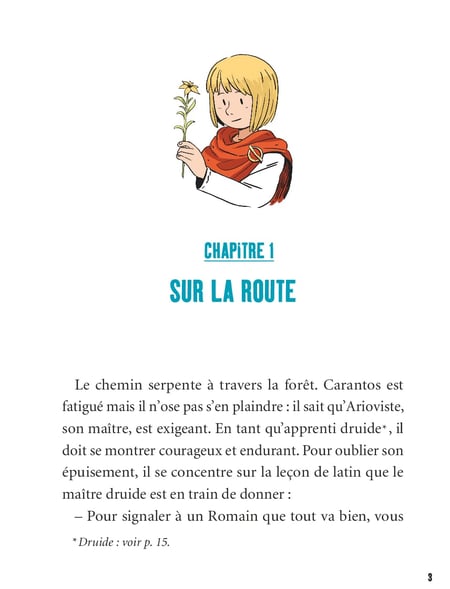 CHAPiTRE 1

SUR LA ROUTE

Le chemin serpente à travers la forêt. Carantos est fatigué mais il n'ose pas s'en plaindre : il sait qu'Arioviste, son maître, est exigeant. En tant qu'apprenti druide*, il doit se montrer courageux et endurant. Pour oublier son épuisement, il se concentre sur la leçon de latin que le maître druide est en train de donner :

– Pour signaler à un Romain que tout va bien, vous

* Druide : voir p. 15.

3